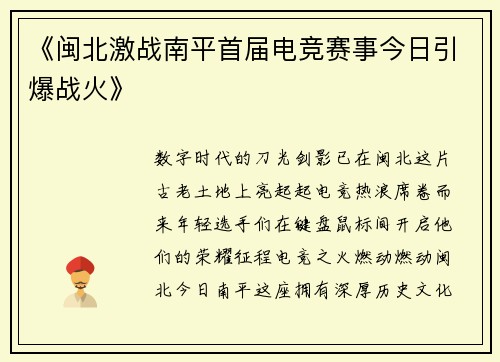 《闽北激战南平首届电竞赛事今日引爆战火》

数字时代的刀光剑影已在闽北这片古老土地上亮起起电竞热浪席卷而来年轻选手们在键盘鼠标间开启他们的荣耀征程电竞之火燃动燃动闽北今日南平这座拥有深厚历史文化